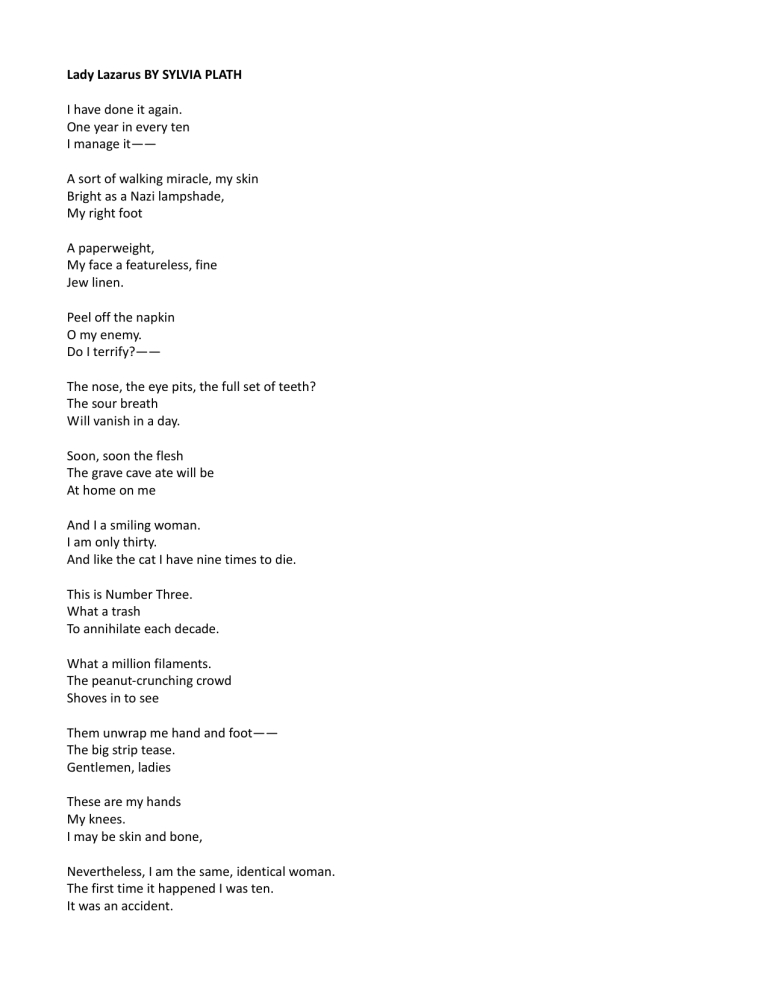 Lady Lazarus BY SYLVIA PLATH

I have done it again.
One year in every ten
I manage it——

A sort of walking miracle, my skin
Bright as a Nazi lampshade,
My right foot

A paperweight,
My face a featureless, fine
Jew linen.

Peel off the napkin
O my enemy.
Do I terrify?——

The nose, the eye pits, the full set of teeth?
The sour breath
Will vanish in a day.

Soon, soon the flesh
The grave cave ate will be
At home on me

And I a smiling woman.
I am only thirty.
And like the cat I have nine times to die.

This is Number Three.
What a trash
To annihilate each decade.

What a million filaments.
The peanut-crunching crowd
Shoves in to see

Them unwrap me hand and foot——
The big strip tease.
Gentlemen, ladies

These are my hands
My knees.
I may be skin and bone,

Nevertheless, I am the same, identical woman.
The first time it happened I was ten.
It was an accident.